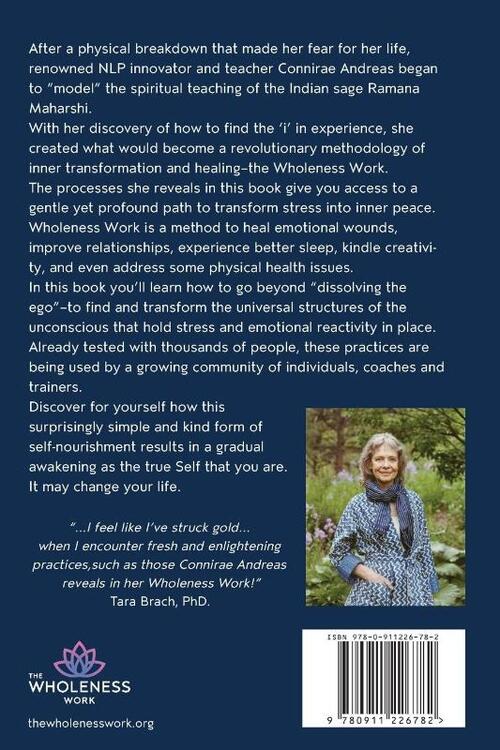 After a physical breakdown that made her fear for her life, renowned NLP innovator and teacher Connirae Andreas began to "model" the spiritual teaching of the Indian sage Ramana Maharshi.

With her discovery of how to find the 'i' in experience, she created what would become a revolutionary methodology of inner transformation and healing–the Wholeness Work.

The processes she reveals in this book give you access to a gentle yet profound path to transform stress into inner peace.

Wholeness Work is a method to heal emotional wounds, improve relationships, experience better sleep, kindle creativity, and even address some physical health issues.

In this book you'll learn how to go beyond "dissolving the ego"–to find and transform the universal structures of the unconscious that hold stress and emotional reactivity in place.

Already tested with thousands of people, these practices are being used by a growing community of individuals, coaches and trainers.

Discover for yourself how this surprisingly simple and kind form of self-nourishment results in a gradual awakening as the true Self that you are. It may change your life.

"...I feel like I've struck gold... when I encounter fresh and enlightening practices,such as those Connirae Andreas reveals in her Wholeness Work!"
Tara Brach, PhD.

THE
WHOLENESS
WORK

thewholenesswork.org

ISBN 978-0-911226-78-2

9 780911 226782 >